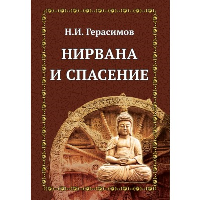 Н.И. Герасимов

НИРВАНА И СПАСЕНИЕ